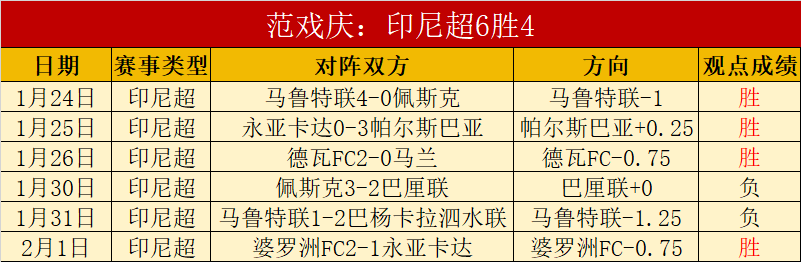 范戏庆：印尼超6胜4

| 日期 | 赛事类型 | 对阵双方 | 方向 | 观点成绩 |
|---|---|---|---|---|
| 1月24日 | 印尼超 | 马鲁特联4-0佩斯克 | 马鲁特联-1 | 胜 |
| 1月25日 | 印尼超 | 永亚卡达0-3帕尔斯巴亚 | 帕尔斯巴亚+0.25 | 胜 |
| 1月26日 | 印尼超 | 德瓦FC2-0马兰 | 德瓦FC-0.75 | 胜 |
| 1月30日 | 印尼超 | 佩斯克3-2巴厘联 | 巴厘联+0 | 负 |
| 1月31日 | 印尼超 | 马鲁特联1-2巴杨卡拉泗水联 | 马鲁特联-1.25 | 负 |
| 2月1日 | 印尼超 | 婆罗洲FC2-1永亚卡达 | 婆罗洲FC-0.75 | 胜 |